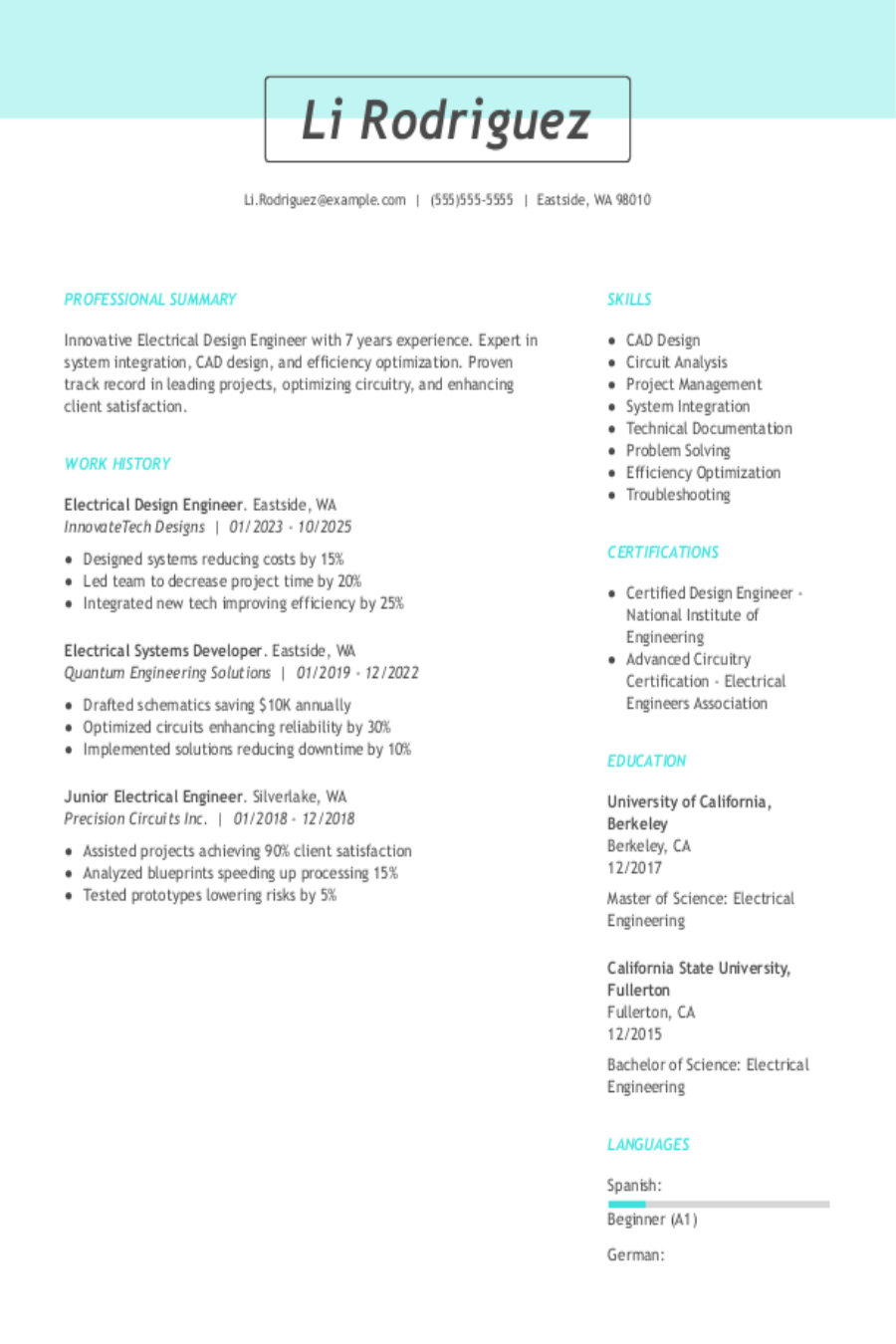 Li Rodriguez

Li.Rodriguez@example.com | (555)555-5555 | Eastside, WA 98010

PROFESSIONAL SUMMARY

Innovative Electrical Design Engineer with 7 years experience. Expert in system integration, CAD design, and efficiency optimization. Proven track record in leading projects, optimizing circuitry, and enhancing client satisfaction.

WORK HISTORY

Electrical Design Engineer. Eastside, WA
InnovateTech Designs | 01/2023 - 10/2025

- Designed systems reducing costs by 15%
- Led team to decrease project time by 20%
- Integrated new tech improving efficiency by 25%

Electrical Systems Developer. Eastside, WA
Quantum Engineering Solutions | 01/2019 - 12/2022

- Drafted schematics saving $10K annually
- Optimized circuits enhancing reliability by 30%
- Implemented solutions reducing downtime by 10%

Junior Electrical Engineer. Silverlake, WA
Precision Circuits Inc. | 01/2018 - 12/2018

- Assisted projects achieving 90% client satisfaction
- Analyzed blueprints speeding up processing 15%
- Tested prototypes lowering risks by 5%

SKILLS

- CAD Design
- Circuit Analysis
- Project Management
- System Integration
- Technical Documentation
- Problem Solving
- Efficiency Optimization
- Troubleshooting

CERTIFICATIONS

- Certified Design Engineer - National Institute of Engineering
- Advanced Circuitry Certification - Electrical Engineers Association

EDUCATION

University of California, Berkeley
Berkeley, CA
12/2017

Master of Science: Electrical Engineering

California State University, Fullerton
Fullerton, CA
12/2015

Bachelor of Science: Electrical Engineering

LANGUAGES

Spanish:

Beginner (A1)

German: